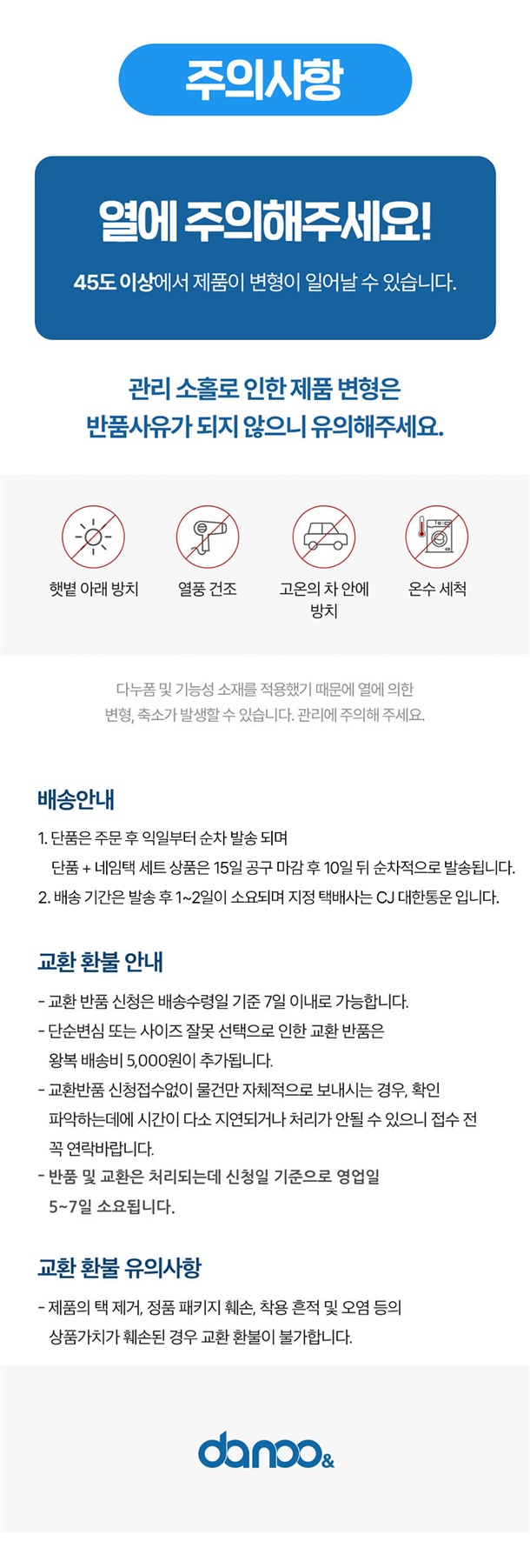 주의사항

열에 주의해주세요!

45도 이상에서 제품이 변형이 일어날 수 있습니다.

관리 소홀로 인한 제품 변형은
반품사유가 되지 않으니 유의해주세요.

햇볕 아래 방치

열풍 건조

고온의 차 안에 방치

온수 세척

다누폼 및 기능성 소재를 적용했기 때문에 열에 의한 변형, 축소가 발생할 수 있습니다. 관리에 주의해 주세요.

배송안내

1. 단품은 주문 후 익일부터 순차 발송 되며
단품 + 네임택 세트 상품은 15일 공구 마감 후 10일 뒤 순차적으로 발송됩니다.
2. 배송 기간은 발송 후 1~2일이 소요되며 지정 택배사는 CJ 대한통운 입니다.

교환 환불 안내

- 교환 반품 신청은 배송수령일 기준 7일 이내로 가능합니다.
- 단순변심 또는 사이즈 잘못 선택으로 인한 교환 반품은 왕복 배송비 5,000원이 추가됩니다.
- 교환반품 신청접수없이 물건만 자체적으로 보내시는 경우, 확인 파악하는데에 시간이 다소 지연되거나 처리가 안될 수 있으니 접수 전 꼭 연락바랍니다.
- 반품 및 교환은 처리되는데 신청일 기준으로 영업일 5~7일 소요됩니다.

교환 환불 유의사항

- 제품의 택 제거, 정품 패키지 훼손, 착용 흔적 및 오염 등의 상품가치가 훼손된 경우 교환 환불이 불가합니다.

danoo&